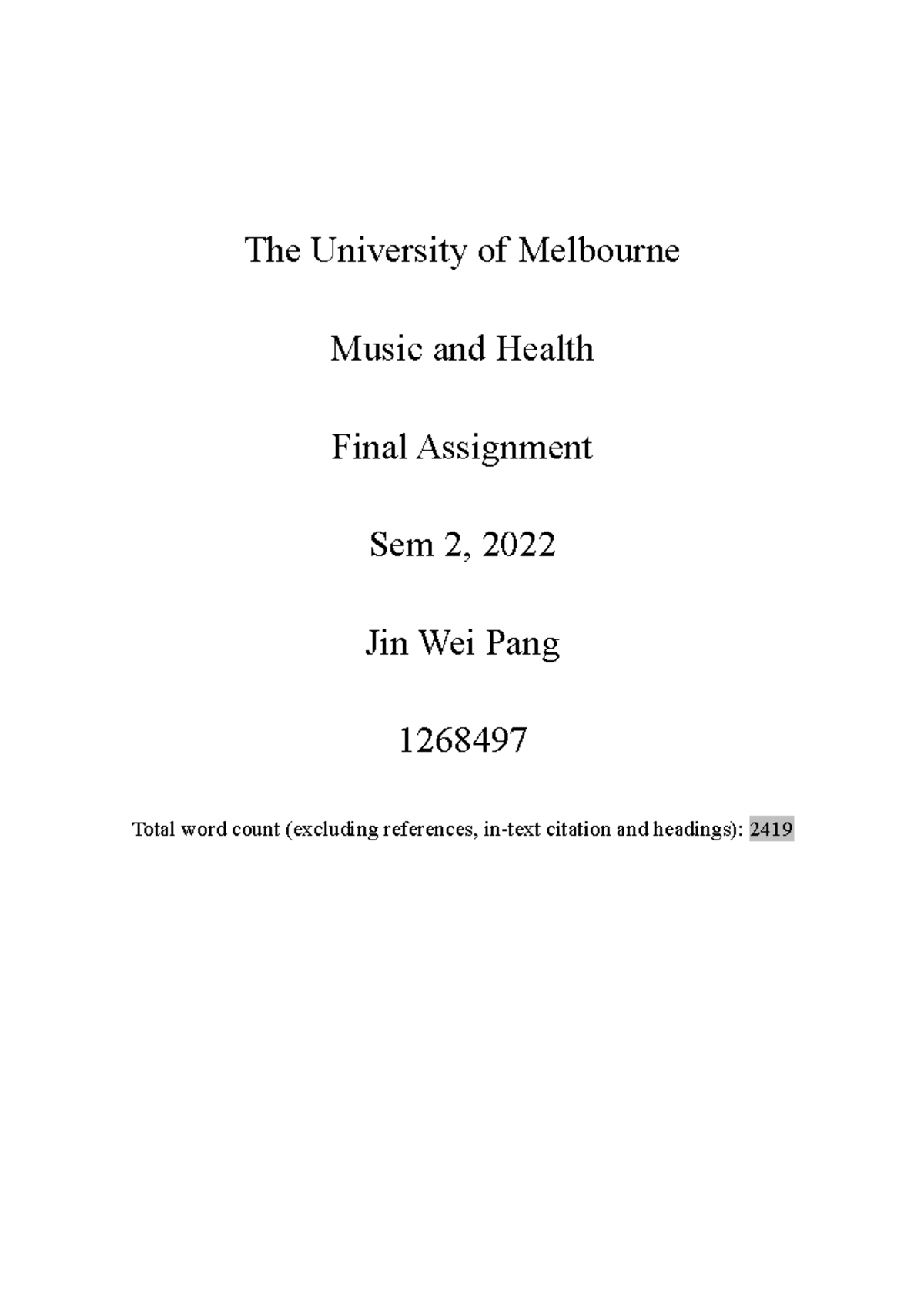 The University of Melbourne

Music and Health

Final Assignment

Sem 2, 2022

Jin Wei Pang

1268497

Total word count (excluding references, in-text citation and headings): 2419